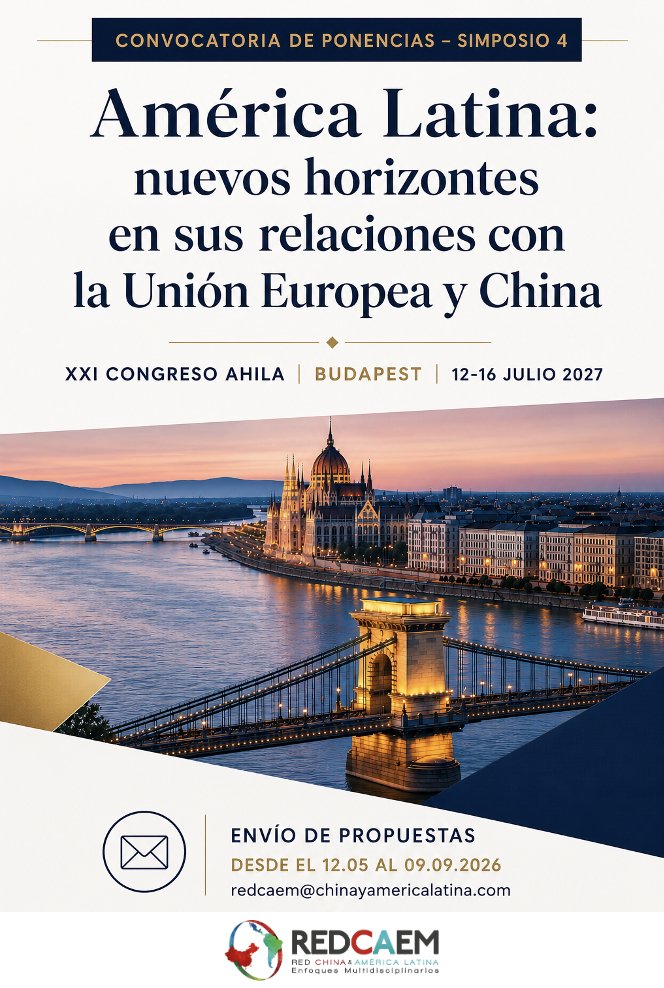 CONVOCATORIA DE PONENCIAS – SIMPOSIO 4

América Latina: nuevos horizontes en sus relaciones con la Unión Europea y China

XXI CONGRESO AHILA | BUDAPEST | 12-16 JULIO 2027

ENVÍO DE PROPUESTAS
DESDE EL 12.05 AL 09.09.2026
redcaem@chinayamericalatina.com

REDCAEM
RED CHINA & AMÉRICA LATINA
Enfoques Multidisciplinarios